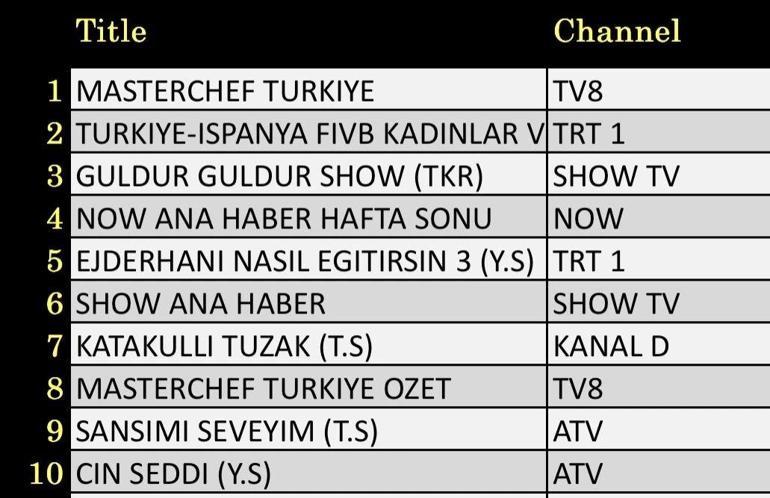 |    | Title | Channel |
|---|---|---|
| 1 | MASTERCHEF TURKIYE | TV8 |
| 2 | TURKIYE-ISPANYA FIVB KADINLAR V | TRT 1 |
| 3 | GULDUR GULDUR SHOW (TKR) | SHOW TV |
| 4 | NOW ANA HABER HAFTA SONU | NOW |
| 5 | EJDERHANI NASIL EGITIRSIN 3 (Y.S) | TRT 1 |
| 6 | SHOW ANA HABER | SHOW TV |
| 7 | KATAKULLI TUZAK (T.S) | KANAL D |
| 8 | MASTERCHEF TURKIYE OZET | TV8 |
| 9 | SANSIMI SEVEYIM (T.S) | ATV |
| 10 | CIN SEDDI (Y.S) | ATV |